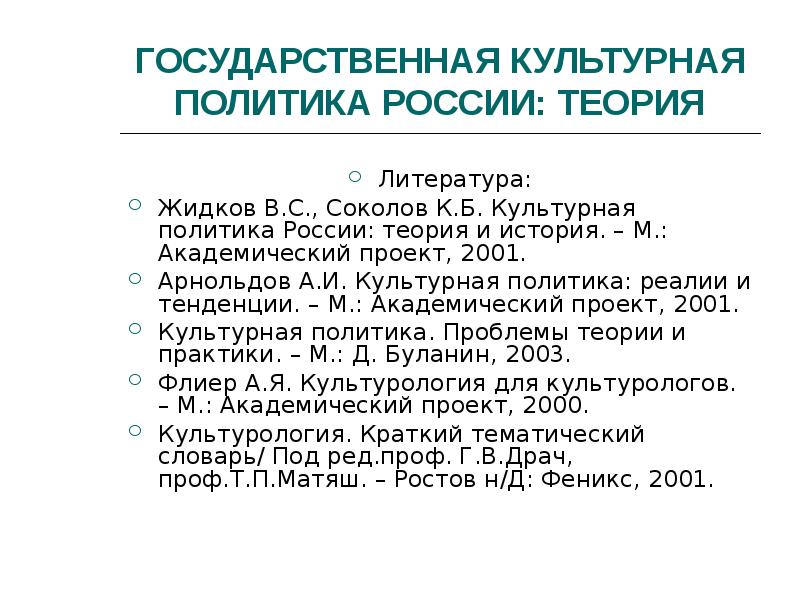 ГОСУДАРСТВЕННАЯ КУЛЬТУРНАЯ ПОЛИТИКА РОССИИ: ТЕОРИЯ

Литература:

Жидков В.С., Соколов К.Б. Культурная политика России: теория и история. – М.: Академический проект, 2001.

Арнольдов А.И. Культурная политика: реалии и тенденции. – М.: Академический проект, 2001.

Культурная политика. Проблемы теории и практики. – М.: Д. Буланин, 2003.

Флиер А.Я. Культурология для культурологов. – М.: Академический проект, 2000.

Культурология. Краткий тематический словарь/ Под ред.проф. Г.В.Драч, проф.Т.П.Матяш. – Ростов н/Д: Феникс, 2001.